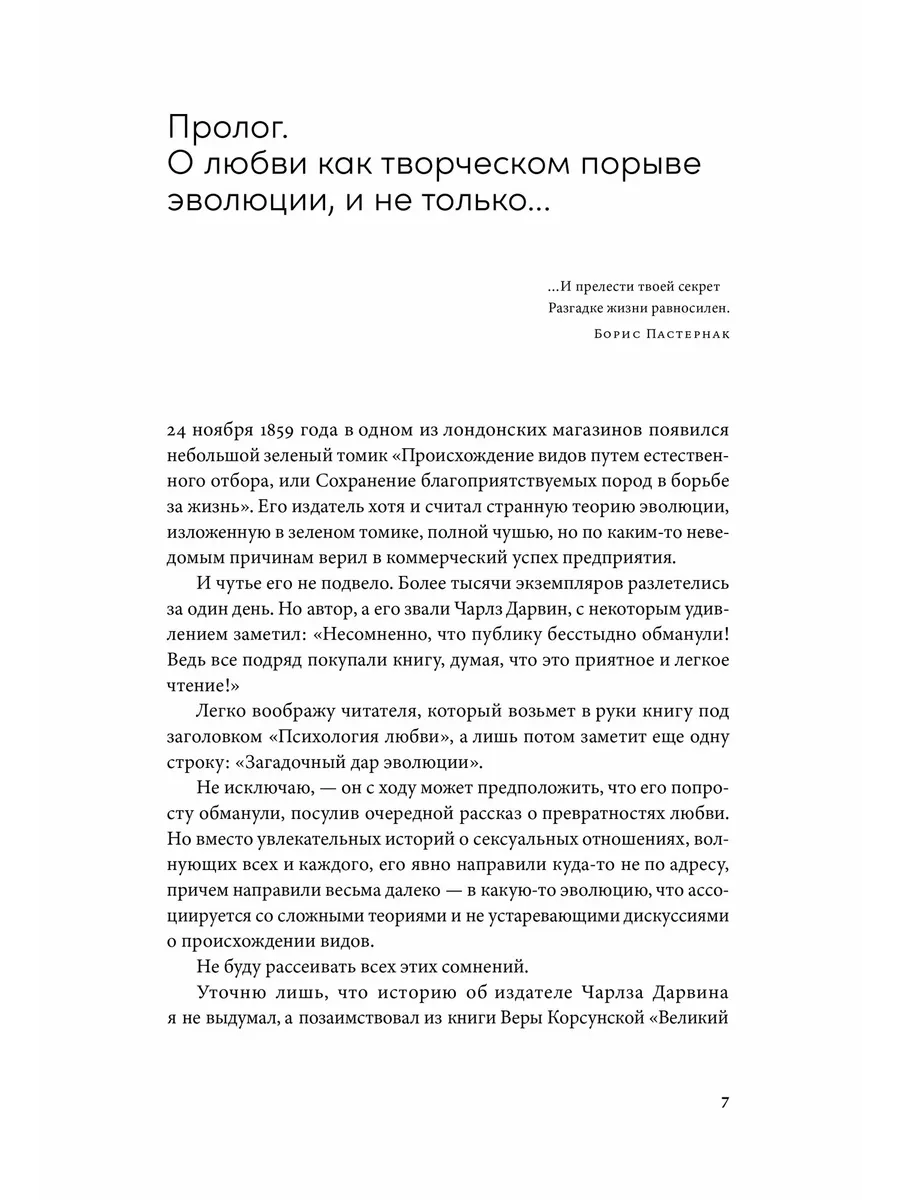 Пролог.
О любви как творческом порыве эволюции, и не только...

...И прелести твоей секрет
Разгадке жизни равносилен.

Борис Пастернак

24 ноября 1859 года в одном из лондонских магазинов появился небольшой зеленый томик «Происхождение видов путем естественного отбора, или Сохранение благоприятствуемых пород в борьбе за жизнь». Его издатель хотя и считал странную теорию эволюции, изложенную в зеленом томике, полной чушью, но по каким-то неведомым причинам верил в коммерческий успех предприятия.

И чутье его не подвело. Более тысячи экземпляров разлетелись за один день. Но автор, а его звали Чарлз Дарвин, с некоторым удивлением заметил: «Несомненно, что публику бесстыдно обманули! Ведь все подряд покупали книгу, думая, что это приятное и легкое чтение!»

Легко воображу читателя, который возьмет в руки книгу под заголовком «Психология любви», а лишь потом заметит еще одну строку: «Загадочный дар эволюции».

Не исключаю, — он с ходу может предположить, что его попросту обманули, посулив очередной рассказ о превратностях любви. Но вместо увлекательных историй о сексуальных отношениях, волнующих всех и каждого, его явно направили куда-то не по адресу, причем направили весьма далеко — в какую-то эволюцию, что ассоциируется со сложными теориями и не устаревающими дискуссиями о происхождении видов.

Не буду рассеивать всех этих сомнений.

Уточню лишь, что историю об издателе Чарлза Дарвина я не выдумал, а позаимствовал из книги Веры Корсунской «Великий

7